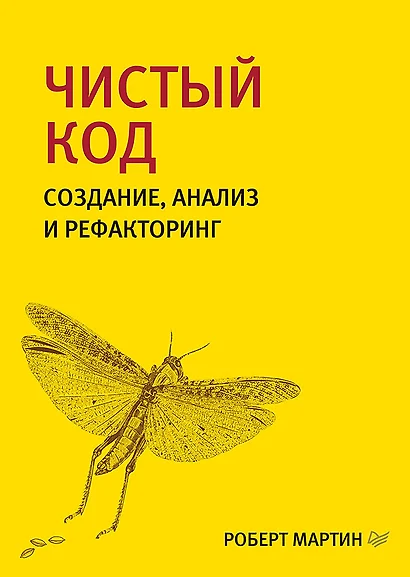 ЧИСТЫЙ КОД

СОЗДАНИЕ, АНАЛИЗ И РЕФАКТОРИНГ

РОБЕРТ МАРТИН